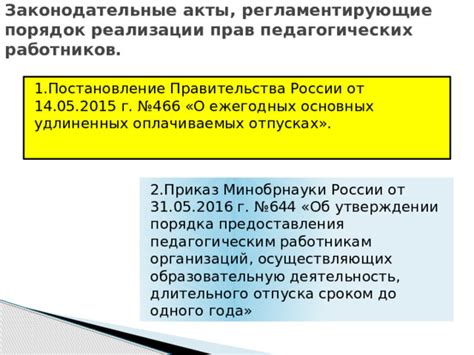 Законодательные акты, регламентирующие порядок реализации прав педагогических работников.

1.Постановление Правительства России от 14.05.2015 г. №466 «О ежегодных основных удлиненных оплачиваемых отпусках».

2.Приказ Минобрнауки России от 31.05.2016 г. №644 «Об утверждении порядка предоставления педагогическим работникам организаций, осуществляющих образовательную деятельность, длительного отпуска сроком до одного года»